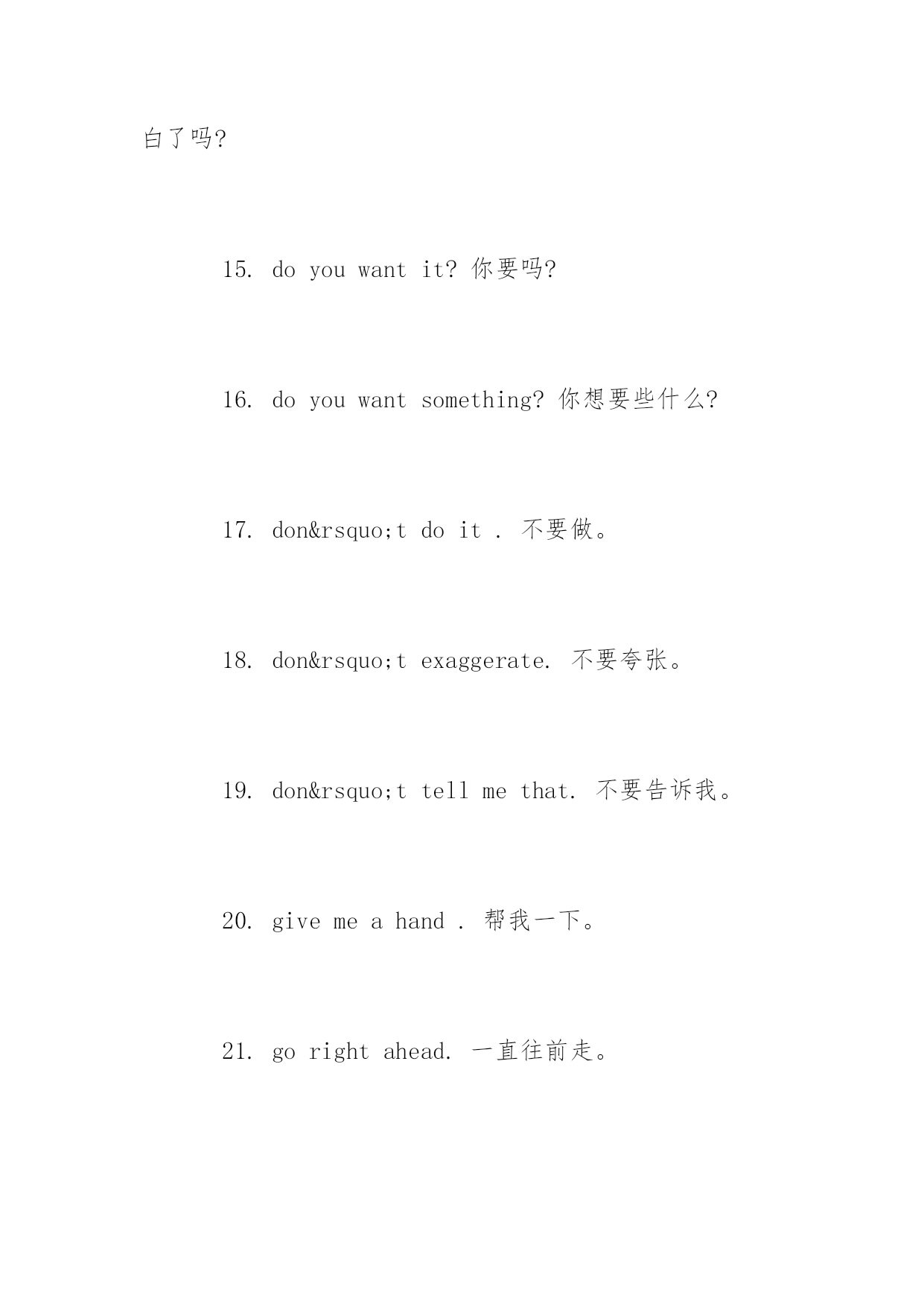 白了吗?

15. do you want it? 你要吗?

16. do you want something? 你想要些什么?

17. don&rsquo;t do it . 不要做。

18. don&rsquo;t exaggerate. 不要夸张。

19. don&rsquo;t tell me that. 不要告诉我。

20. give me a hand . 帮我一下。

21. go right ahead. 一直往前走。